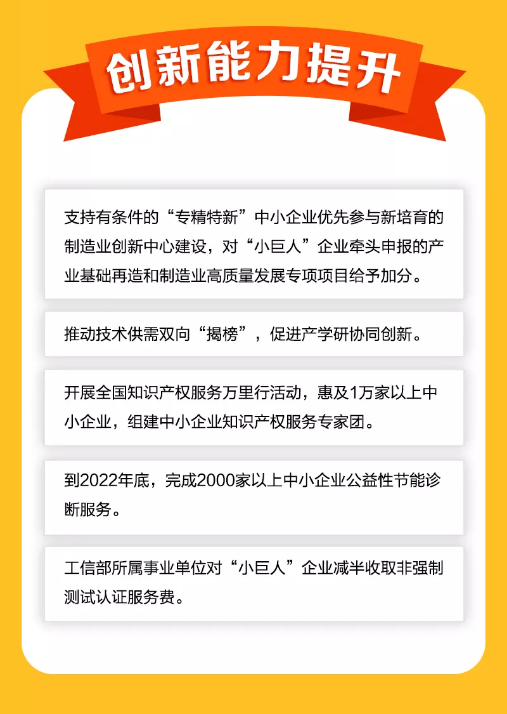 创新能力提升

支持有条件的“专精特新”中小企业优先参与新培育的制造业创新中心建设，对“小巨人”企业牵头申报的产业基础再造和制造业高质量发展专项项目给予加分。

推动技术供需双向“揭榜”，促进产学研协同创新。

开展全国知识产权服务万里行活动，惠及1万家以上中小企业，组建中小企业知识产权服务专家团。

到2022年底，完成2000家以上中小企业公益性节能诊断服务。

工信部所属事业单位对“小巨人”企业减半收取非强制测试认证服务费。